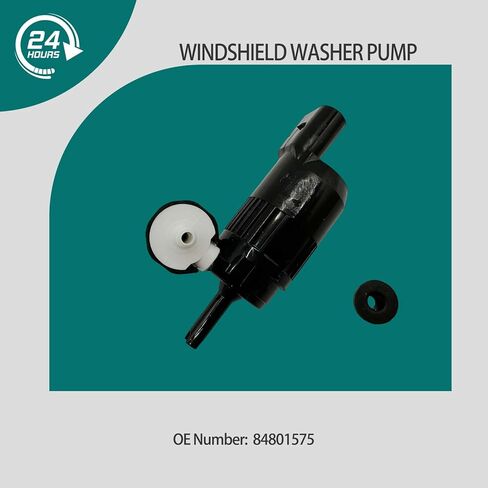 24
HOURS

WINDSHIELD WASHER PUMP

OE Number: 84801575